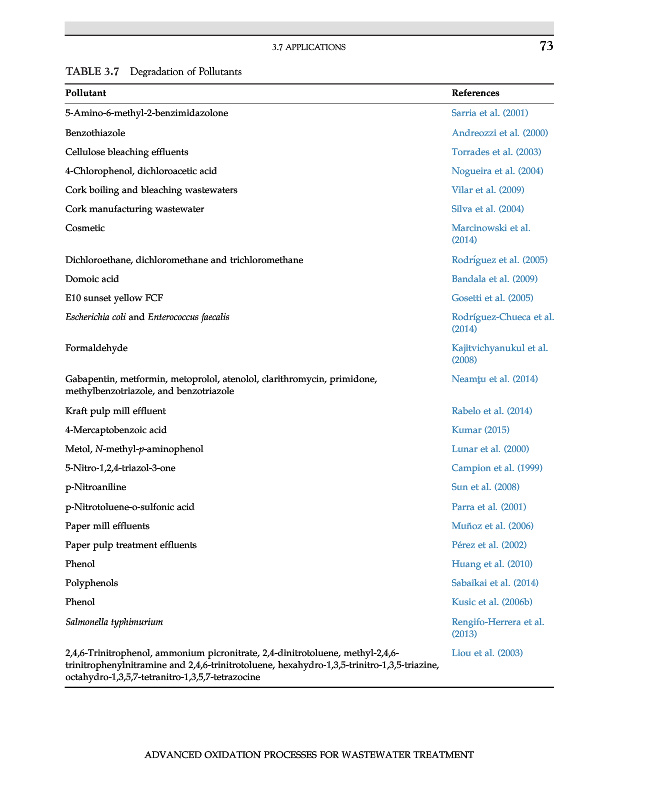 3.7 APPLICATIONS 73

TABLE 3.7 Degradation of Pollutants

| Pollutant | References |
|---|---|
| 5-Amino-6-methyl-2-benzimidazolone | Sarria et al. (2001) |
| Benzothiazole | Andreozzi et al. (2000) |
| Cellulose bleaching effluents | Torrades et al. (2003) |
| 4-Chlorophenol, dichloroacetic acid | Nogueira et al. (2004) |
| Cork boiling and bleaching wastewaters | Vilar et al. (2009) |
| Cork manufacturing wastewater | Silva et al. (2004) |
| Cosmetic | Marcinowski et al. (2014) |
| Dichloroethane, dichloromethane and trichloromethane | Rodríguez et al. (2005) |
| Domoic acid | Bandala et al. (2009) |
| E10 sunset yellow FCF | Gosetti et al. (2005) |
| Escherichia coli and Enterococcus faecalis | Rodríguez-Chueca et al. (2014) |
| Formaldehyde | Kajitvichyanukul et al. (2008) |
| Gabapentin, metformin, metoprolol, atenolol, clarithromycin, primidone, methylbenzotriazole, and benzotriazole | Neamţu et al. (2014) |
| Kraft pulp mill effluent | Rabelo et al. (2014) |
| 4-Mercaptobenzoic acid | Kumar (2015) |
| Metol, N-methyl-p-aminophenol | Lunar et al. (2000) |
| 5-Nitro-1,2,4-triazol-3-one | Campion et al. (1999) |
| p-Nitroaniline | Sun et al. (2008) |
| p-Nitrotoluene-o-sulfonic acid | Parra et al. (2001) |
| Paper mill effluents | Muñoz et al. (2006) |
| Paper pulp treatment effluents | Pérez et al. (2002) |
| Phenol | Huang et al. (2010) |
| Polyphenols | Sabaikai et al. (2014) |
| Phenol | Kusic et al. (2006b) |
| Salmonella typhimurium | Rengifo-Herrera et al. (2013) |
| 2,4,6-Trinitrophenol, ammonium picronitrate, 2,4-dinitrotoluene, methyl-2,4,6-trinitrophenylnitramine and 2,4,6-trinitrotoluene, hexahydro-1,3,5-trinitro-1,3,5-triazine, octahydro-1,3,5,7-tetranitro-1,3,5,7-tetrazocine | Liou et al. (2003) |

ADVANCED OXIDATION PROCESSES FOR WASTEWATER TREATMENT